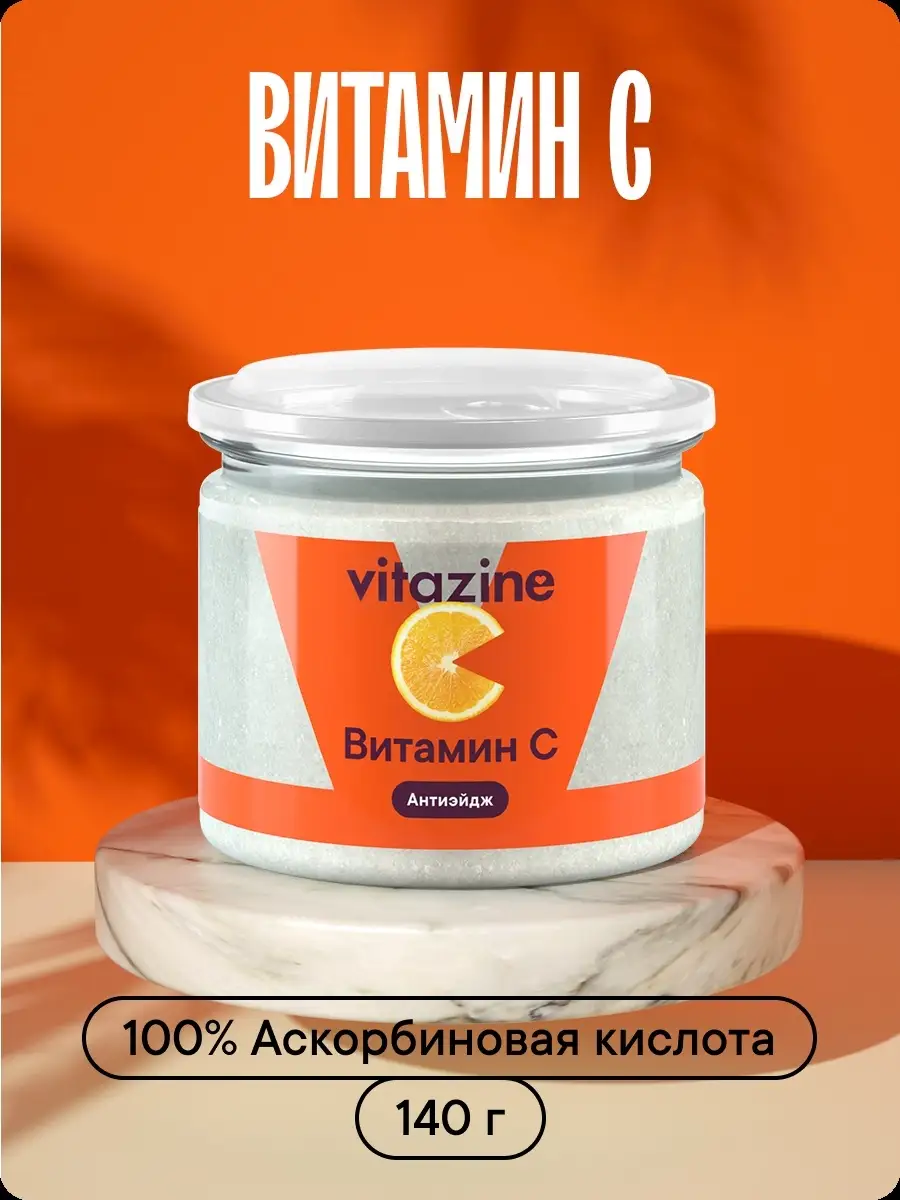 ВИТАМИН С

vitazine

Витамин С

Антиэйдж

100% Аскорбиновая кислота

140 г